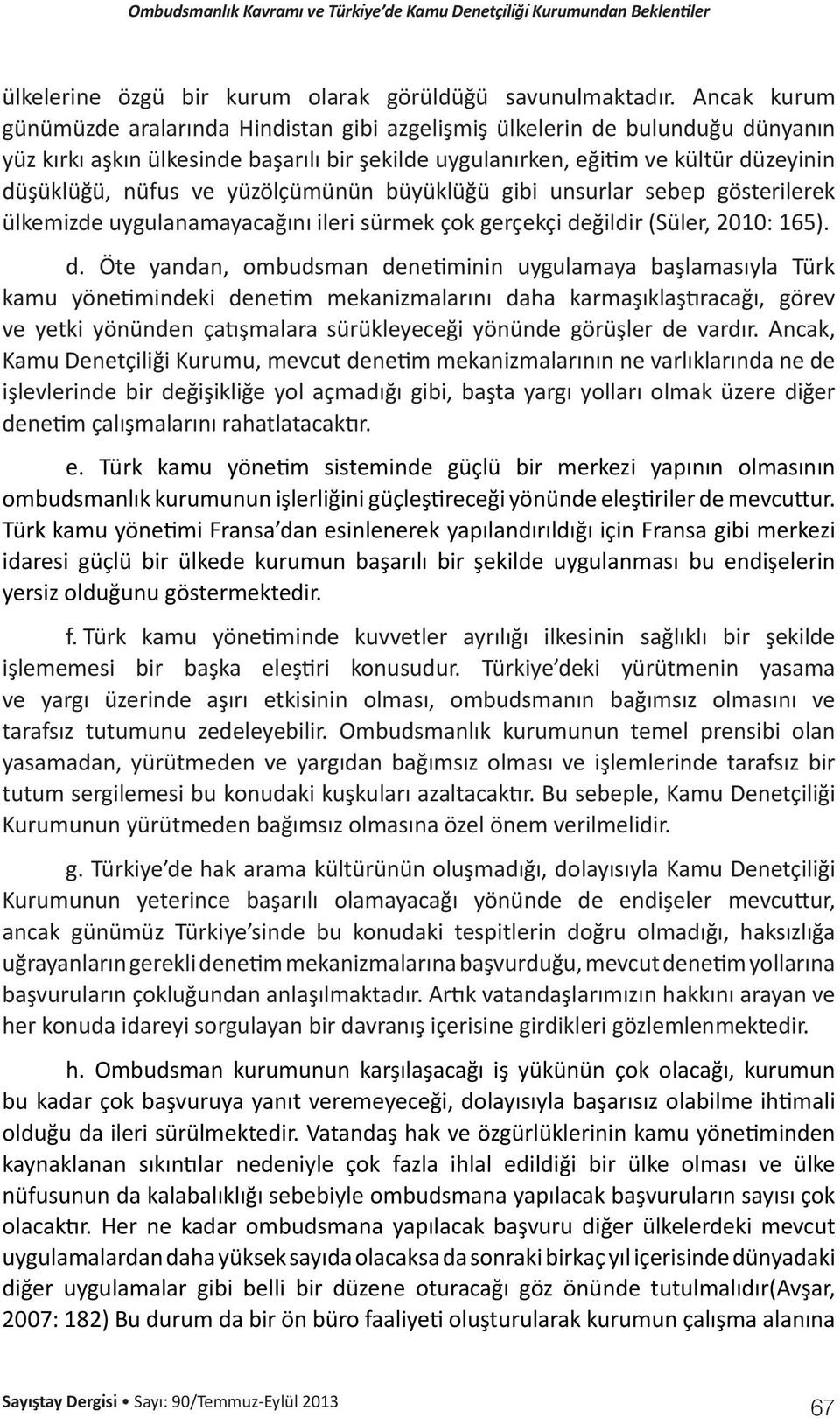 Ombudsmanlık Kavramı ve Türkiye'de Kamu Denetçiliği Kurumundan Beklentiler

ülkelerine özgü bir kurum olarak görüldüğü savunulmaktadır. Ancak kurum günümüzde aralarında Hindistan gibi azgelişmiş ülkelerin de bulunduğu dünyanın yüz kırkı aşkın ülkesinde başarılı bir şekilde uygulanırken, eğitim ve kültür düzeyinin düşüklüğü, nüfus ve yüzölçümünün büyüklüğü gibi unsurlar sebep gösterilerek ülkemizde uygulanamayacağını ileri sürmek çok gerçekçi değildir (Süler, 2010: 165).

d. Öte yandan, ombudsman denetiminin uygulamaya başlamasıyla Türk kamu yönetimindeki denetim mekanizmalarını daha karmaşıklaştıracağı, görev ve yetki yönünden çatışmalara sürükleyeceği yönünde görüşler de vardır. Ancak, Kamu Denetçiliği Kurumu, mevcut denetim mekanizmalarının ne varlıklarında ne de işlevlerinde bir değişikliğe yol açmadığı gibi, başta yargı yolları olmak üzere diğer denetim çalışmalarını rahatlatacaktır.

e. Türk kamu yönetim sisteminde güçlü bir merkezi yapının olmasının ombudsmanlık kurumunun işlerliğini güçleştireceği yönünde eleştiriler de mevcuttur. Türk kamu yönetimi Fransa'dan esinlenerek yapılandırıldığı için Fransa gibi merkezi idaresi güçlü bir ülkede kurumun başarılı bir şekilde uygulanması bu endişelerin yersiz olduğunu göstermektedir.

f. Türk kamu yönetiminde kuvvetler ayrılığı ilkesinin sağlıklı bir şekilde işlememesi bir başka eleştiri konusudur. Türkiye'deki yürütmenin yasama ve yargı üzerinde aşırı etkisinin olması, ombudsmanın bağımsız olmasını ve tarafsız tutumunu zedeleyebilir. Ombudsmanlık kurumunun temel prensibi olan yasamadan, yürütmeden ve yargıdan bağımsız olması ve işlemlerinde tarafsız bir tutum sergilemesi bu konudaki kuşkuları azaltacaktır. Bu sebeple, Kamu Denetçiliği Kurumunun yürütmeden bağımsız olmasına özel önem verilmelidir.

g. Türkiye'de hak arama kültürünün oluşmadığı, dolayısıyla Kamu Denetçiliği Kurumunun yeterince başarılı olamayacağı yönünde de endişeler mevcuttur, ancak günümüz Türkiye'sinde bu konudaki tespitlerin doğru olmadığı, haksızlığa uğrayanların gerekli denetim mekanizmalarına başvurduğu, mevcut denetim yollarına başvuruların çokluğundan anlaşılmaktadır. Artık vatandaşlarımızın hakkını arayan ve her konuda idareyi sorgulayan bir davranış içerisine girdikleri gözlemlenmektedir.

h. Ombudsman kurumunun karşılaşacağı iş yükünün çok olacağı, kurumun bu kadar çok başvuruya yanıt veremeyeceği, dolayısıyla başarısız olabilme ihtimali olduğu da ileri sürülmektedir. Vatandaş hak ve özgürlüklerinin kamu yönetiminden kaynaklanan sıkıntılar nedeniyle çok fazla ihlal edildiği bir ülke olması ve ülke nüfusunun da kalabalıklığı sebebiyle ombudsmana yapılacak başvuruların sayısı çok olacaktır. Her ne kadar ombudsmana yapılacak başvuru diğer ülkelerdeki mevcut uygulamalardan daha yüksek sayıda olacaksa da sonraki birkaç yıl içerisinde dünyadaki diğer uygulamalar gibi belli bir düzene oturacağı göz önünde tutulmalıdır(Avşar, 2007: 182) Bu durum da bir ön büro faaliyeti oluşturularak kurumun çalışma alanına

Sayıştay Dergisi • Sayı: 90/Temmuz-Eylül 2013 67